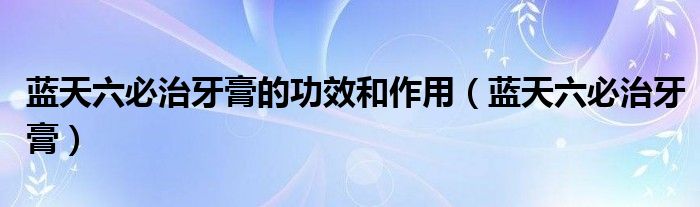 蓝天六必治牙膏的功效和作用（蓝天六必治牙膏）